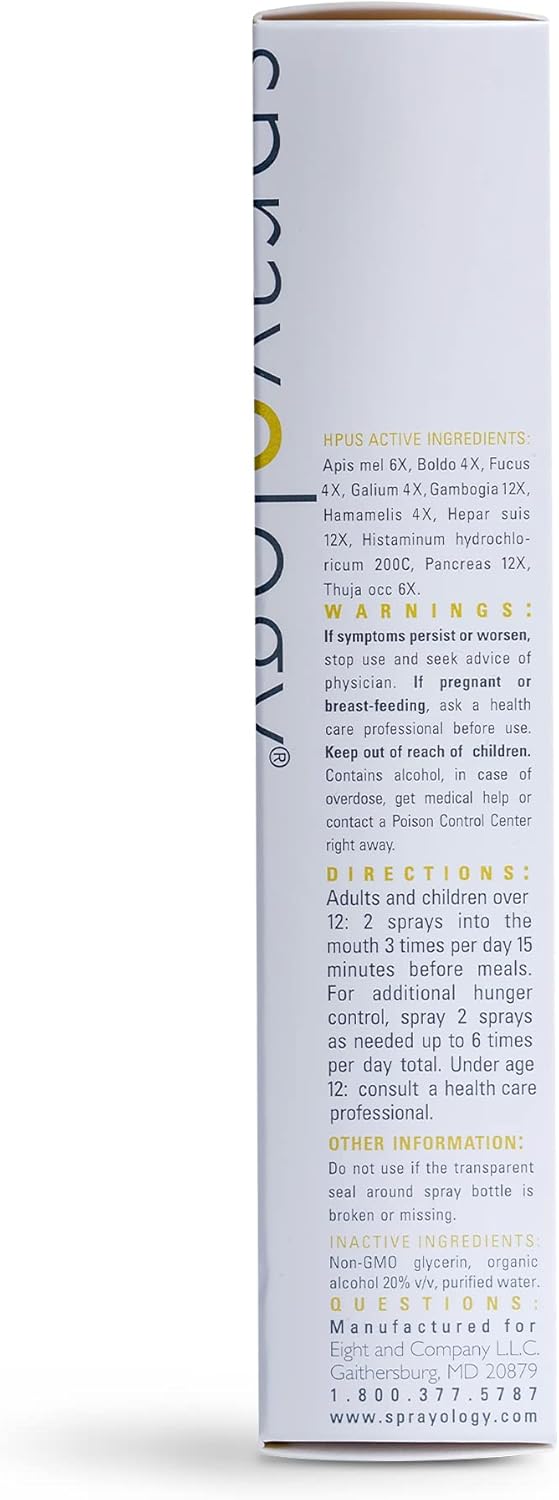 sprayology®

HPUS ACTIVE INGREDIENTS:
Apis mel 6X, Boldo 4X, Fucus 4X, Galium 4X, Gambogia 12X, Hamamelis 4X, Hepar suis 12X, Histaminum hydrochloricum 200C, Pancreas 12X, Thuja occ 6X.

WARNINGS:
If symptoms persist or worsen, stop use and seek advice of physician. If pregnant or breast-feeding, ask a health care professional before use. Keep out of reach of children. Contains alcohol, in case of overdose, get medical help or contact a Poison Control Center right away.

DIRECTIONS:
Adults and children over 12: 2 sprays into the mouth 3 times per day 15 minutes before meals. For additional hunger control, spray 2 sprays as needed up to 6 times per day total. Under age 12: consult a health care professional.

OTHER INFORMATION:
Do not use if the transparent seal around spray bottle is broken or missing.

INACTIVE INGREDIENTS:
Non-GMO glycerin, organic alcohol 20% v/v, purified water.

QUESTIONS:
Manufactured for Eight and Company L.L.C. Gaithersburg, MD 20879
1.800.377.5787
www.sprayology.com